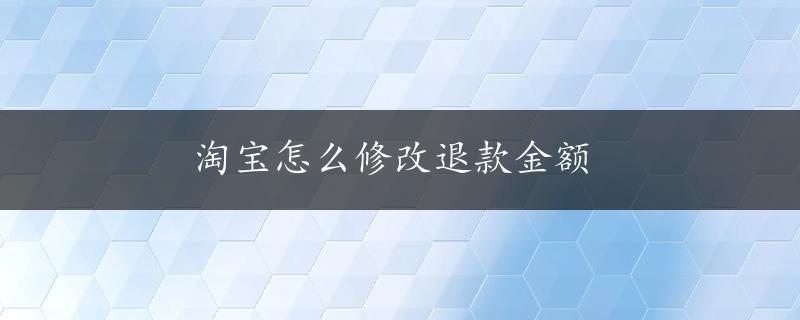 淘宝怎么修改退款金额